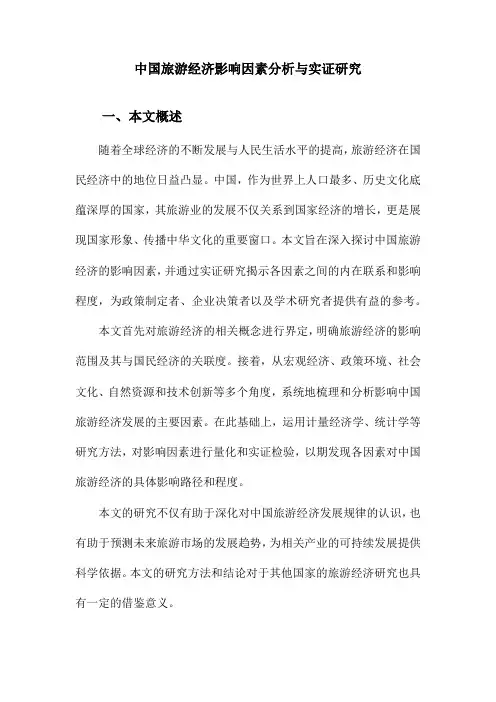 中国旅游经济影响因素分析与实证研究

一、本文概述

随着全球经济的不断发展与人民生活水平的提高，旅游经济在国民经济中的地位日益凸显。中国，作为世界上人口最多、历史文化底蕴深厚的国家，其旅游业的发展不仅关系到国家经济的增长，更是展现国家形象、传播中华文化的重要窗口。本文旨在深入探讨中国旅游经济的影响因素，并通过实证研究揭示各因素之间的内在联系和影响程度，为政策制定者、企业决策者以及学术研究者提供有益的参考。

本文首先对旅游经济的相关概念进行界定，明确旅游经济的影响范围及其与国民经济的关联度。接着，从宏观经济、政策环境、社会文化、自然资源和技术创新等多个角度，系统地梳理和分析影响中国旅游经济发展的主要因素。在此基础上，运用计量经济学、统计学等研究方法，对影响因素进行量化和实证检验，以期发现各因素对中国旅游经济的具体影响路径和程度。

本文的研究不仅有助于深化对中国旅游经济发展规律的认识，也有助于预测未来旅游市场的发展趋势，为相关产业的可持续发展提供科学依据。本文的研究方法和结论对于其他国家的旅游经济研究也具有一定的借鉴意义。